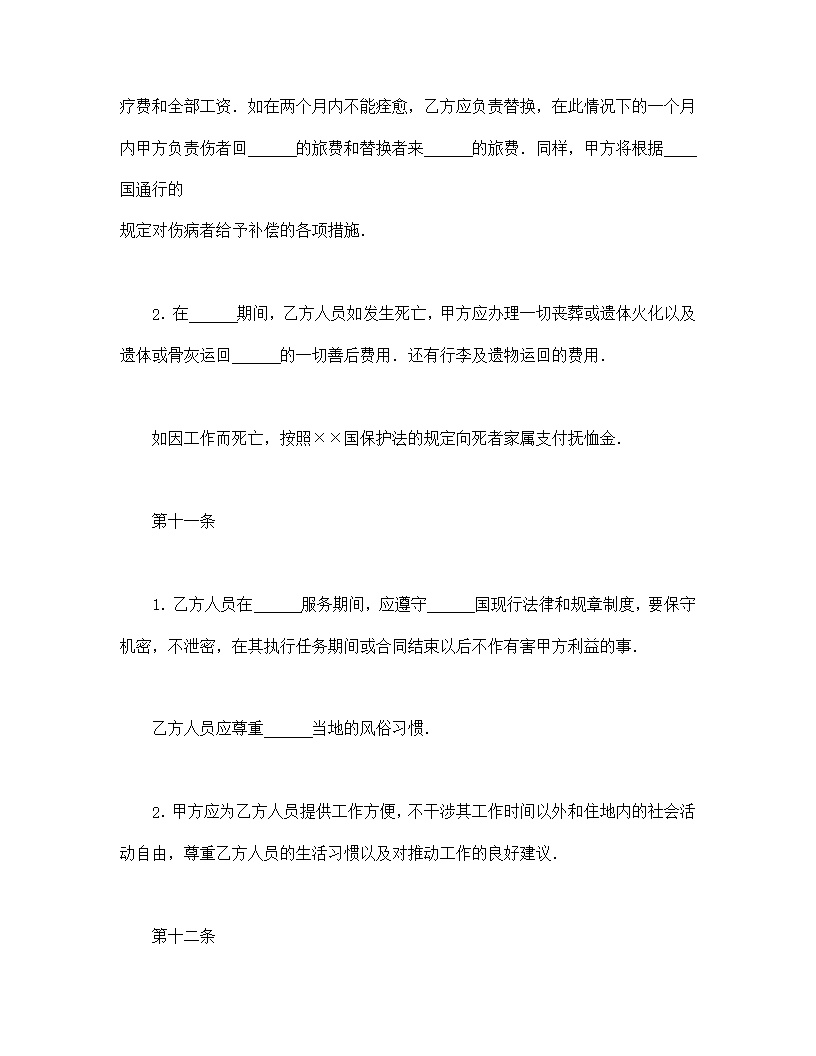 疗费和全部工资．如在两个月内不能痊愈，乙方应负责替换，在此情况下的一个月内甲方负责伤者回______的旅费和替换者来______的旅费．同样，甲方将根据____国通行的
规定对伤病者给予补偿的各项措施．

2．在______期间，乙方人员如发生死亡，甲方应办理一切丧葬或遗体火化以及遗体或骨灰运回______的一切善后费用．还有行李及遗物运回的费用．

如因工作而死亡，按照××国保护法的规定向死者家属支付抚恤金．

第十一条

1．乙方人员在______服务期间，应遵守______国现行法律和规章制度，要保守机密，不泄密，在其执行任务期间或合同结束以后不作有害甲方利益的事．

乙方人员应尊重______当地的风俗习惯．

2．甲方应为乙方人员提供工作方便，不干涉其工作时间以外和住地内的社会活动自由，尊重乙方人员的生活习惯以及对推动工作的良好建议．

第十二条